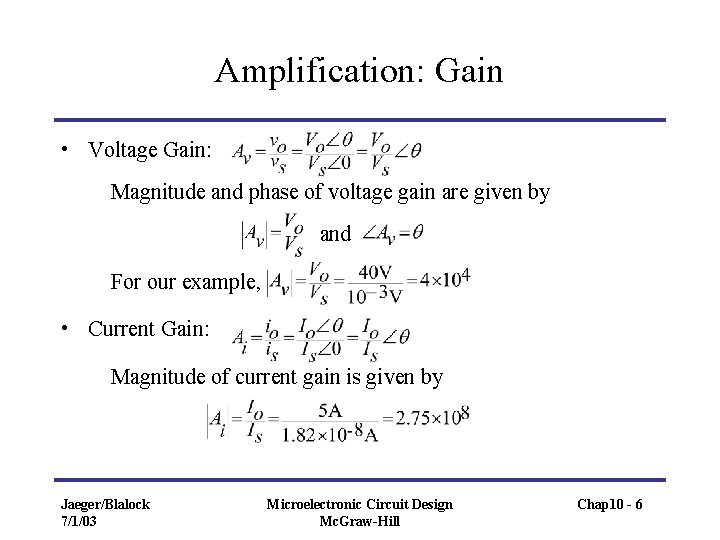 Amplification: Gain

• Voltage Gain: $A_v = \frac{v_o}{v_s} = \frac{V_o \angle \theta}{V_s \angle 0} = \frac{V_o}{V_s} \angle \theta$

Magnitude and phase of voltage gain are given by

$|A_v| = \frac{V_o}{V_s}$ and $\angle A_v = \theta$

For our example, $|A_v| = \frac{V_o}{V_s} = \frac{40\text{V}}{10^{-3}\text{V}} = 4 \times 10^4$

• Current Gain: $A_i = \frac{i_o}{i_s} = \frac{I_o \angle \theta}{I_s \angle 0} = \frac{I_o}{I_s} \angle \theta$

Magnitude of current gain is given by

$|A_i| = \frac{I_o}{I_s} = \frac{5\text{A}}{1.82 \times 10^{-8}\text{A}} = 2.75 \times 10^8$

Jaeger/Blalock
7/1/03

Microelectronic Circuit Design
McGraw-Hill

Chap10 - 6